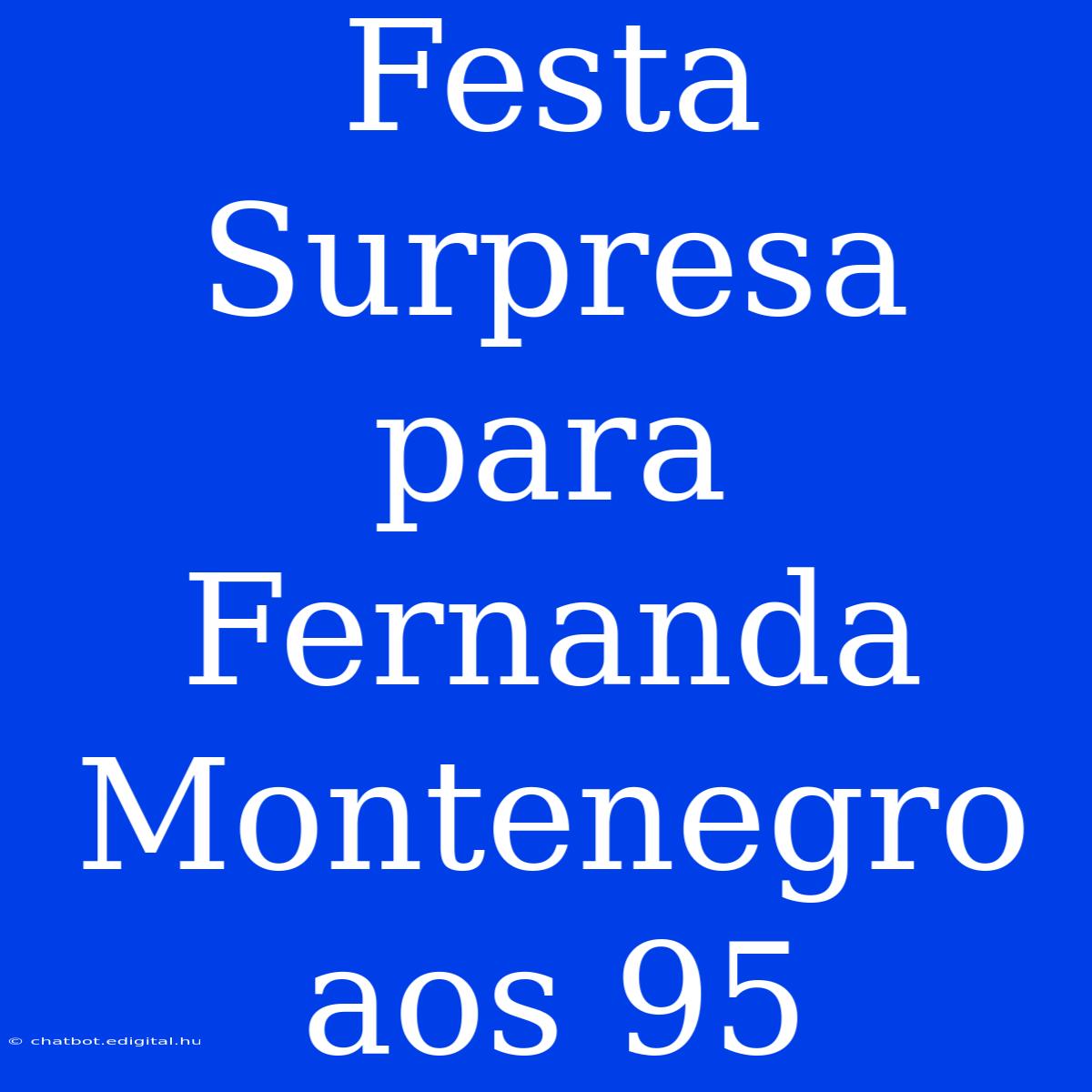 Festa Surpresa para Fernanda Montenegro aos 95

© chatbot.edigital.hu